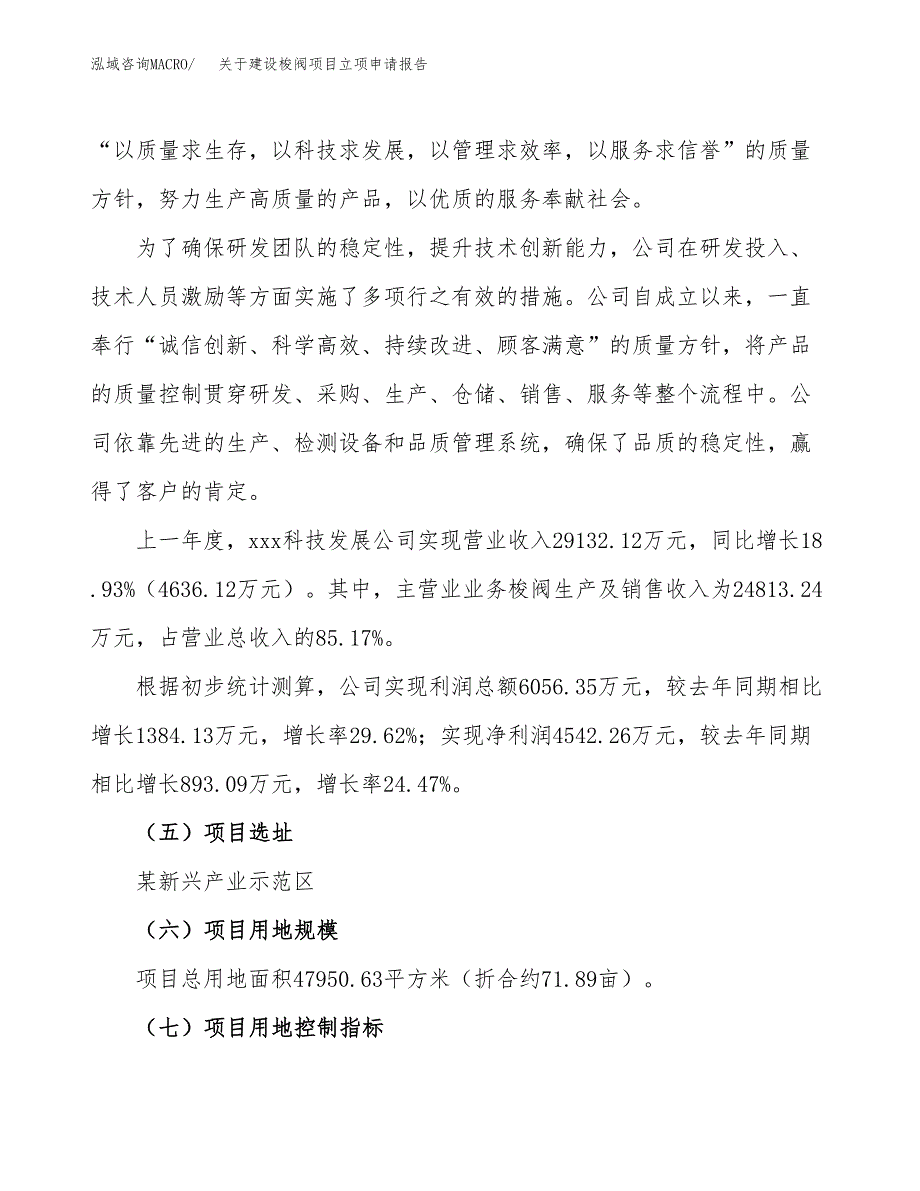 泓域咨询MACRO/　关于建设梭阀项目立项申请报告

“以质量求生存，以科技求发展，以管理求效率，以服务求信誉”的质量方针，努力生产高质量的产品，以优质的服务奉献社会。

为了确保研发团队的稳定性，提升技术创新能力，公司在研发投入、技术人员激励等方面实施了多项行之有效的措施。公司自成立以来，一直奉行“诚信创新、科学高效、持续改进、顾客满意”的质量方针，将产品的质量控制贯穿研发、采购、生产、仓储、销售、服务等整个流程中。公司依靠先进的生产、检测设备和品质管理系统，确保了品质的稳定性，赢得了客户的肯定。

上一年度，xxx科技发展公司实现营业收入29132.12万元，同比增长18.93%（4636.12万元）。其中，主营业业务梭阀生产及销售收入为24813.24万元，占营业总收入的85.17%。

根据初步统计测算，公司实现利润总额6056.35万元，较去年同期相比增长1384.13万元，增长率29.62%；实现净利润4542.26万元，较去年同期相比增长893.09万元，增长率24.47%。

（五）项目选址

某新兴产业示范区

（六）项目用地规模

项目总用地面积47950.63平方米（折合约71.89亩）。

（七）项目用地控制指标